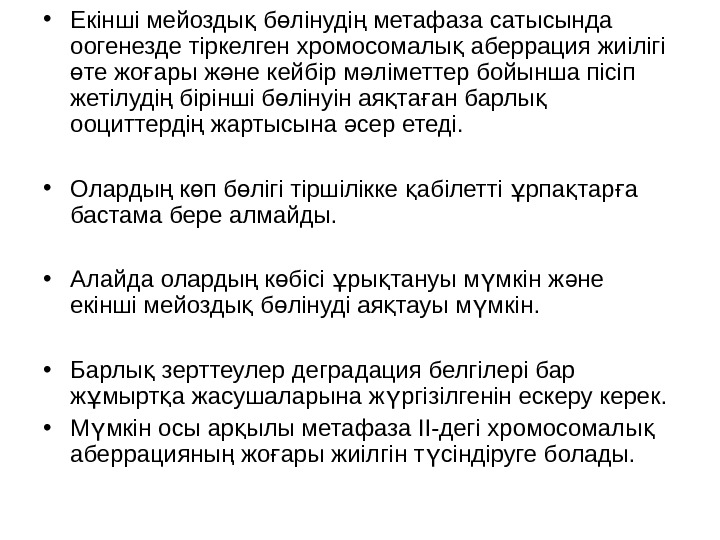 • Екінші мейоздық бөлінудің метафаза сатысында оогенезде тіркелген хромосомалық аберрация жиілігі өте жоғары және кейбір мәліметтер бойынша пісіп жетілудің бірінші бөлінуін аяқтаған барлық ооциттердің жартысына әсер етеді.

• Олардың көп бөлігі тіршілікке қабілетті ұрпақтарға бастама бере алмайды.

• Алайда олардың көбісі ұрықтануы мүмкін және екінші мейоздық бөлінуді аяқтауы мүмкін.

• Барлық зерттеулер деградация белгілері бар жұмыртқа жасушаларына жүргізілгенін ескеру керек.
• Мүмкін осы арқылы метафаза II-дегі хромосомалық аберрацияның жоғары жиілгін түсіндіруге болады.